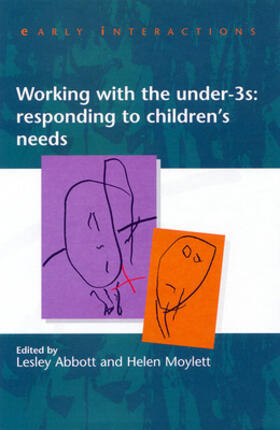 eARLY iNTERACTIONS

Working with the under-3s: responding to children's needs

Edited by
Lesley Abbott and Helen Moylett